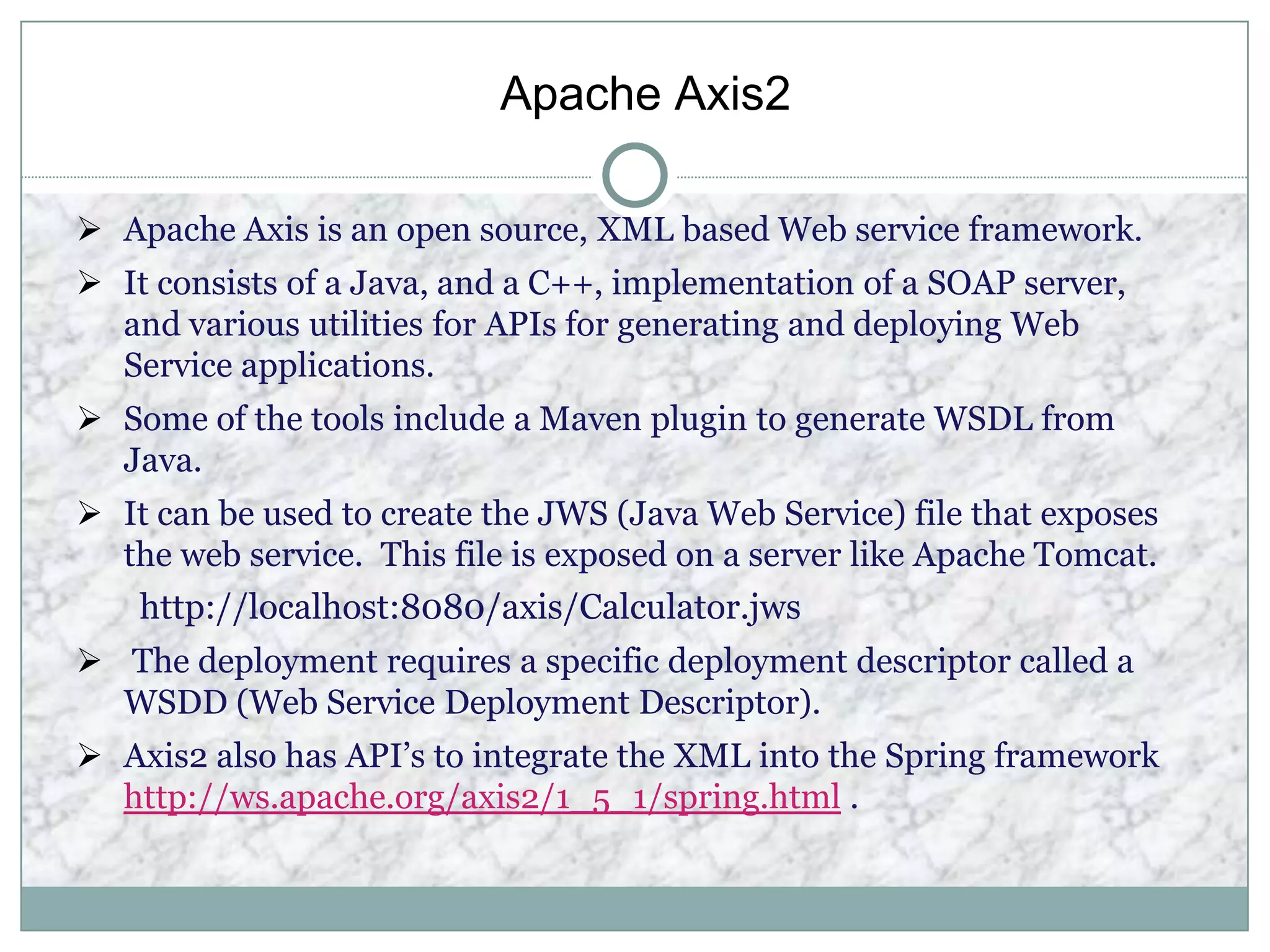 Apache Axis2

➢ Apache Axis is an open source, XML based Web service framework.

➢ It consists of a Java, and a C++, implementation of a SOAP server, and various utilities for APIs for generating and deploying Web Service applications.

➢ Some of the tools include a Maven plugin to generate WSDL from Java.

➢ It can be used to create the JWS (Java Web Service) file that exposes the web service. This file is exposed on a server like Apache Tomcat.

http://localhost:8080/axis/Calculator.jws

➢ The deployment requires a specific deployment descriptor called a WSDD (Web Service Deployment Descriptor).

➢ Axis2 also has API's to integrate the XML into the Spring framework http://ws.apache.org/axis2/1_5_1/spring.html .